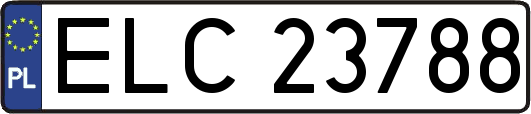 PL
ELC 23788